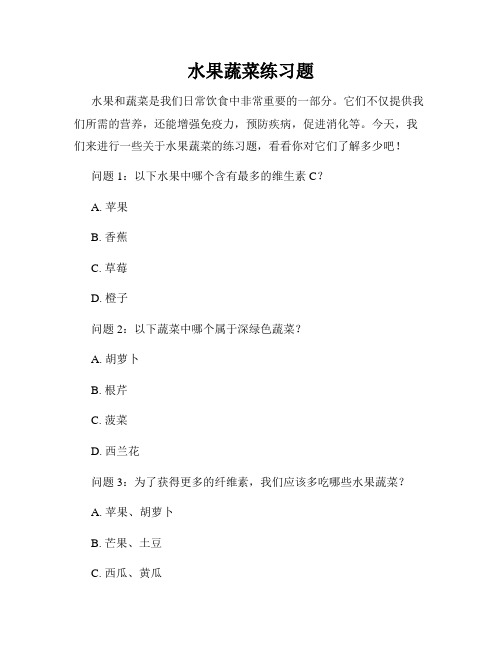 水果蔬菜练习题

水果和蔬菜是我们日常饮食中非常重要的一部分。它们不仅提供我们所需的营养，还能增强免疫力，预防疾病，促进消化等。今天，我们来进行一些关于水果蔬菜的练习题，看看你对它们了解多少吧！

问题 1：以下水果中哪个含有最多的维生素 C？

A. 苹果

B. 香蕉

C. 草莓

D. 橙子

问题 2：以下蔬菜中哪个属于深绿色蔬菜？

A. 胡萝卜

B. 根芹

C. 菠菜

D. 西兰花

问题 3：为了获得更多的纤维素，我们应该多吃哪些水果蔬菜？

A. 苹果、胡萝卜

B. 芒果、土豆

C. 西瓜、黄瓜